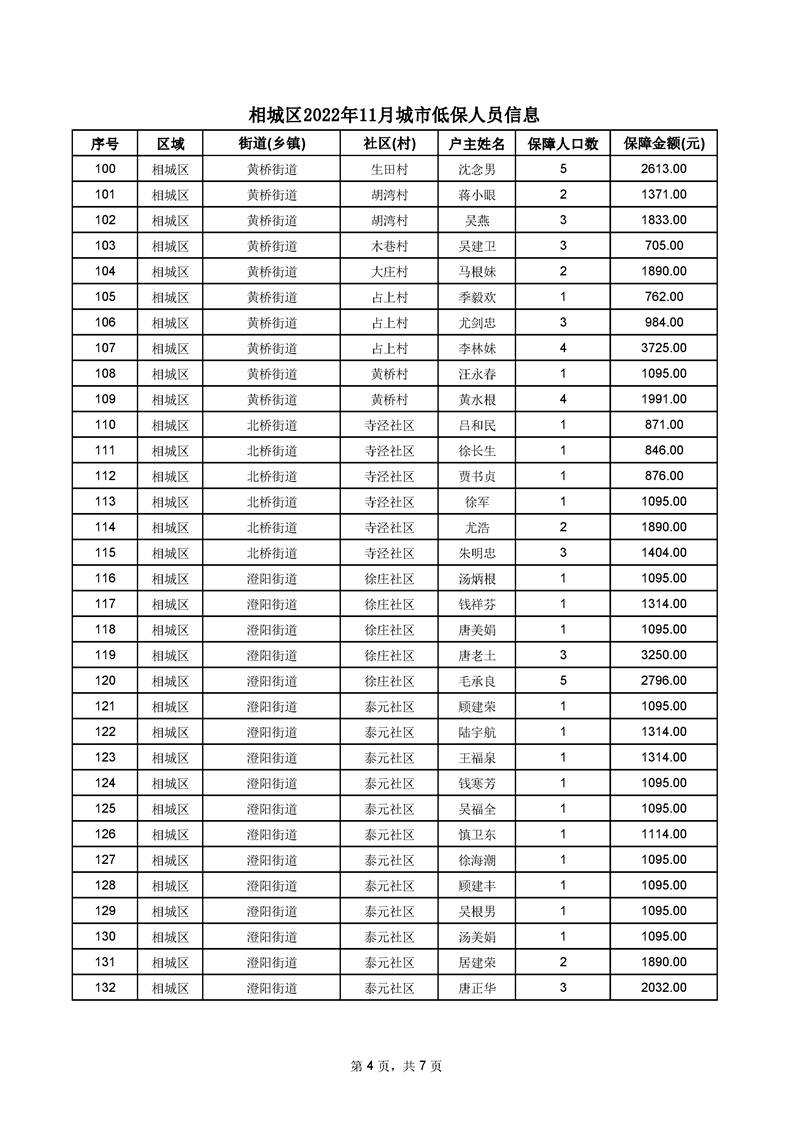 相城区2022年11月城市低保人员信息

| 序号 | 区域 | 街道(乡镇) | 社区(村) | 户主姓名 | 保障人口数 | 保障金额(元) |
|---|---|---|---|---|---|---|
| 100 | 相城区 | 黄桥街道 | 生田村 | 沈念男 | 5 | 2613.00 |
| 101 | 相城区 | 黄桥街道 | 胡湾村 | 蒋小眼 | 2 | 1371.00 |
| 102 | 相城区 | 黄桥街道 | 胡湾村 | 吴燕 | 3 | 1833.00 |
| 103 | 相城区 | 黄桥街道 | 木巷村 | 吴建卫 | 3 | 705.00 |
| 104 | 相城区 | 黄桥街道 | 大庄村 | 马根妹 | 2 | 1890.00 |
| 105 | 相城区 | 黄桥街道 | 占上村 | 季毅欢 | 1 | 762.00 |
| 106 | 相城区 | 黄桥街道 | 占上村 | 尤剑忠 | 3 | 984.00 |
| 107 | 相城区 | 黄桥街道 | 占上村 | 李林妹 | 4 | 3725.00 |
| 108 | 相城区 | 黄桥街道 | 黄桥村 | 汪永春 | 1 | 1095.00 |
| 109 | 相城区 | 黄桥街道 | 黄桥村 | 黄水根 | 4 | 1991.00 |
| 110 | 相城区 | 北桥街道 | 寺泾社区 | 吕和民 | 1 | 871.00 |
| 111 | 相城区 | 北桥街道 | 寺泾社区 | 徐长生 | 1 | 846.00 |
| 112 | 相城区 | 北桥街道 | 寺泾社区 | 贾书贞 | 1 | 876.00 |
| 113 | 相城区 | 北桥街道 | 寺泾社区 | 徐军 | 1 | 1095.00 |
| 114 | 相城区 | 北桥街道 | 寺泾社区 | 尤浩 | 2 | 1890.00 |
| 115 | 相城区 | 北桥街道 | 寺泾社区 | 朱明忠 | 3 | 1404.00 |
| 116 | 相城区 | 澄阳街道 | 徐庄社区 | 汤炳根 | 1 | 1095.00 |
| 117 | 相城区 | 澄阳街道 | 徐庄社区 | 钱祥芬 | 1 | 1314.00 |
| 118 | 相城区 | 澄阳街道 | 徐庄社区 | 唐美娟 | 1 | 1095.00 |
| 119 | 相城区 | 澄阳街道 | 徐庄社区 | 唐老土 | 3 | 3250.00 |
| 120 | 相城区 | 澄阳街道 | 徐庄社区 | 毛承良 | 5 | 2796.00 |
| 121 | 相城区 | 澄阳街道 | 泰元社区 | 顾建荣 | 1 | 1095.00 |
| 122 | 相城区 | 澄阳街道 | 泰元社区 | 陆宇航 | 1 | 1314.00 |
| 123 | 相城区 | 澄阳街道 | 泰元社区 | 王福泉 | 1 | 1314.00 |
| 124 | 相城区 | 澄阳街道 | 泰元社区 | 钱寒芳 | 1 | 1095.00 |
| 125 | 相城区 | 澄阳街道 | 泰元社区 | 吴福全 | 1 | 1095.00 |
| 126 | 相城区 | 澄阳街道 | 泰元社区 | 慎卫东 | 1 | 1114.00 |
| 127 | 相城区 | 澄阳街道 | 泰元社区 | 徐海潮 | 1 | 1095.00 |
| 128 | 相城区 | 澄阳街道 | 泰元社区 | 顾建丰 | 1 | 1095.00 |
| 129 | 相城区 | 澄阳街道 | 泰元社区 | 吴根男 | 1 | 1095.00 |
| 130 | 相城区 | 澄阳街道 | 泰元社区 | 汤美娟 | 1 | 1095.00 |
| 131 | 相城区 | 澄阳街道 | 泰元社区 | 居建荣 | 2 | 1890.00 |
| 132 | 相城区 | 澄阳街道 | 泰元社区 | 唐正华 | 3 | 2032.00 |

第 4 页，共 7 页